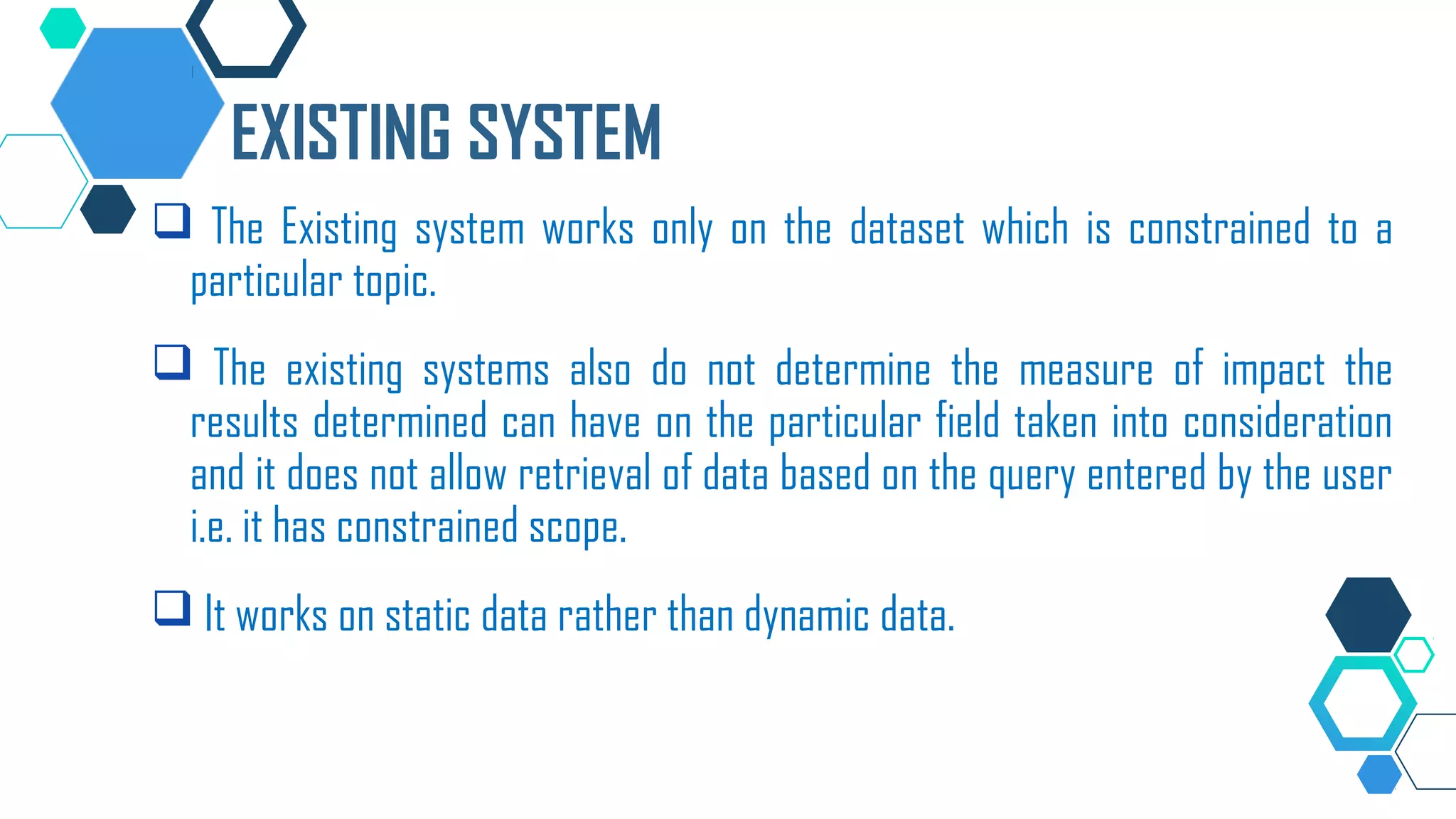 EXISTING SYSTEM

❑ The Existing system works only on the dataset which is constrained to a particular topic.

❑ The existing systems also do not determine the measure of impact the results determined can have on the particular field taken into consideration and it does not allow retrieval of data based on the query entered by the user i.e. it has constrained scope.

❑ It works on static data rather than dynamic data.